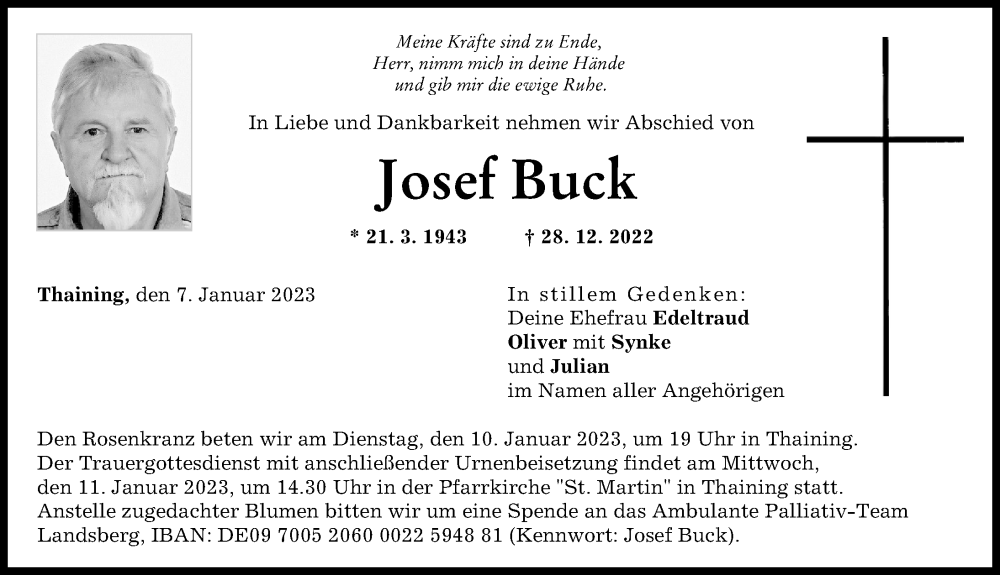 Meine Kräfte sind zu Ende,
Herr, nimm mich in deine Hände
und gib mir die ewige Ruhe.

In Liebe und Dankbarkeit nehmen wir Abschied von

Josef Buck

* 21. 3. 1943 † 28. 12. 2022

Thaining, den 7. Januar 2023

In stillem Gedenken:
Deine Ehefrau Edeltraud
Oliver mit Synke
und Julian
im Namen aller Angehörigen

Den Rosenkranz beten wir am Dienstag, den 10. Januar 2023, um 19 Uhr in Thaining. Der Trauergottesdienst mit anschließender Urnenbeisetzung findet am Mittwoch, den 11. Januar 2023, um 14.30 Uhr in der Pfarrkirche "St. Martin" in Thaining statt. Anstelle zugedachter Blumen bitten wir um eine Spende an das Ambulante Palliativ-Team Landsberg, IBAN: DE09 7005 2060 0022 5948 81 (Kennwort: Josef Buck).